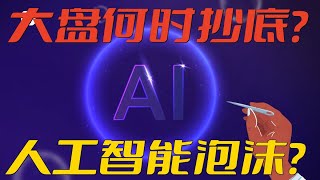 大盘何时抄底?

AI

人工智能泡沫?